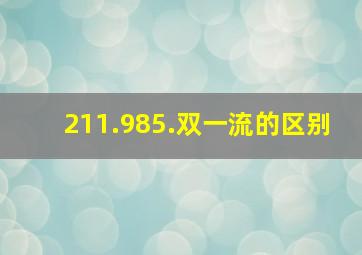 211.985.双一流的区别